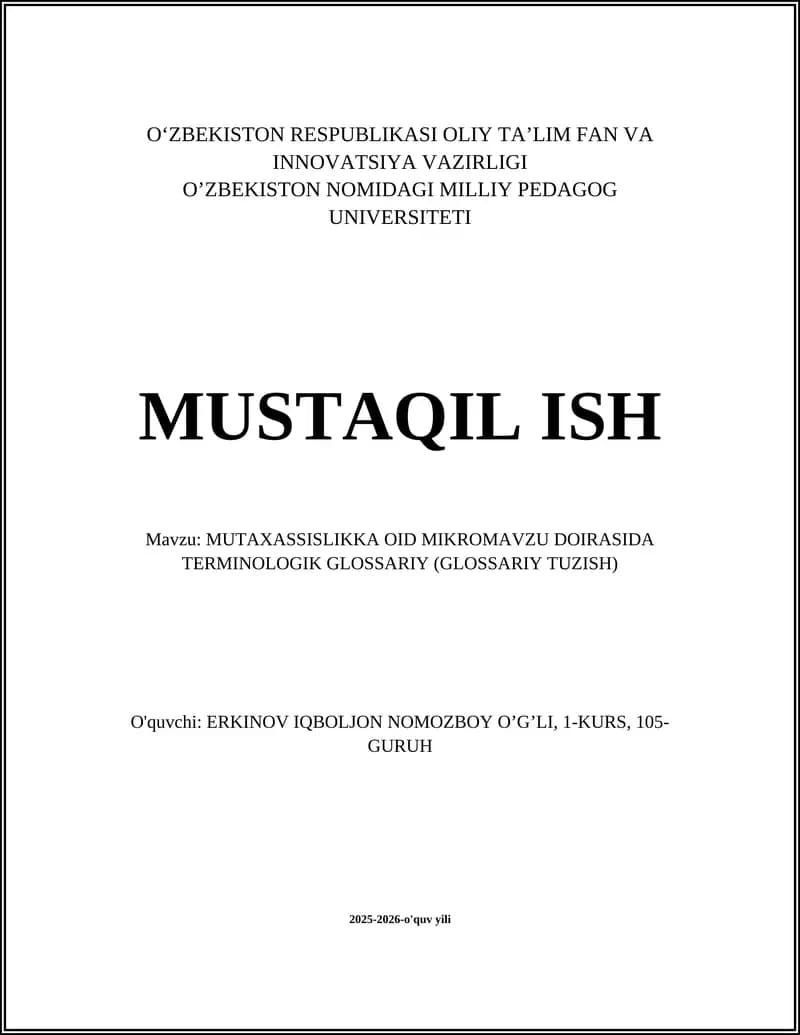 O‘ZBEKISTON RESPUBLIKASI OLIY TA’LIM FAN VA INNOVATSIYA VAZIRLIGI
O’ZBEKISTON NOMIDAGI MILLIY PEDAGOG UNIVERSITETI

MUSTAQIL ISH

Mavzu: MUTAXASSISLIKKA OID MIKROMAVZU DOIRASIDA TERMINOLOGIK GLOSSARIY (GLOSSARIY TUZISH)

O'quvchi: ERKINOV IQBOLJON NOMOZBOY O’G’LI, 1-KURS, 105-GURUH

2025-2026-o'quv yili